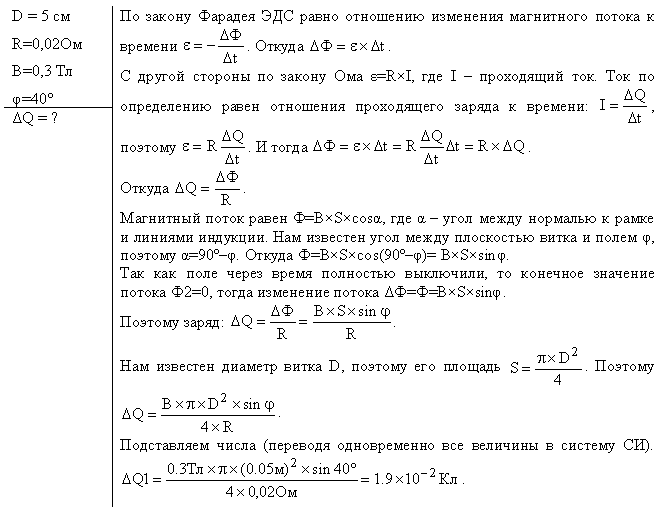 D = 5 см
R=0,02Ом
B=0,3 Тл
φ=40°
ΔQ = ?

По закону Фарадея ЭДС равно отношению изменения магнитного потока к времени $\varepsilon = -\frac{\Delta\Phi}{\Delta t}$. Откуда $\Delta\Phi = \varepsilon \times \Delta t$.
С другой стороны по закону Ома ε=R×I, где I – проходящий ток. Ток по определению равен отношения проходящего заряда к времени: $I = \frac{\Delta Q}{\Delta t}$, поэтому $\varepsilon = R\frac{\Delta Q}{\Delta t}$. И тогда $\Delta\Phi = \varepsilon \times \Delta t = R\frac{\Delta Q}{\Delta t}\Delta t = R \times \Delta Q$.
Откуда $\Delta Q = \frac{\Delta\Phi}{R}$.
Магнитный поток равен Φ=B×S×cosα, где α – угол между нормалью к рамке и линиями индукции. Нам известен угол между плоскостью витка и полем φ, поэтому α=90°–φ. Откуда Φ=B×S×cos(90°–φ)= B×S×sinφ.
Так как поле через время полностью выключили, то конечное значение потока Φ2=0, тогда изменение потока ΔΦ=Φ=B×S×sinφ.
Поэтому заряд: $\Delta Q = \frac{\Delta\Phi}{R} = \frac{B \times S \times \sin\varphi}{R}$.

Нам известен диаметр витка D, поэтому его площадь $S = \frac{\pi \times D^2}{4}$. Поэтому
$\Delta Q = \frac{B \times \pi \times D^2 \times \sin\varphi}{4 \times R}$.
Подставляем числа (переводя одновременно все величины в систему СИ).
$\Delta Q1 = \frac{0.3Тл \times \pi \times (0.05м)^2 \times \sin 40°}{4 \times 0,02Ом} = 1.9 \times 10^{-2}$ Кл.